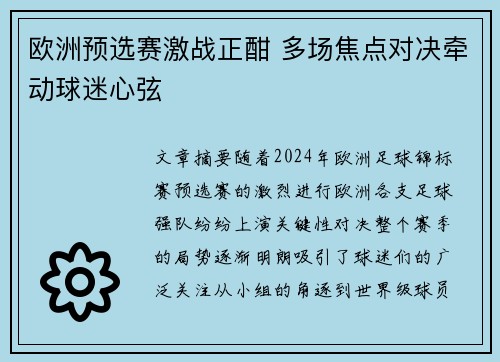 欧洲预选赛激战正酣 多场焦点对决牵动球迷心弦

文章摘要随着2024年欧洲足球锦标赛预选赛的激烈进行欧洲各支足球强队纷纷上演关键性对决整个赛季的局势逐渐明朗吸引了球迷们的广泛关注从小组的角逐到世界级球员